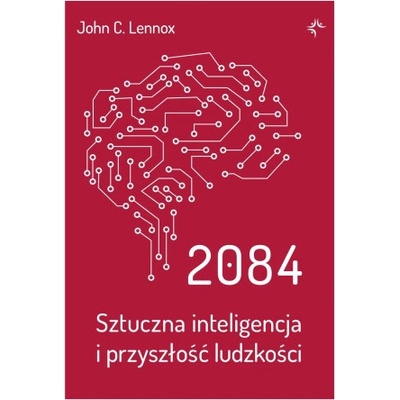 John C. Lennox

2084

Sztuczna inteligencja i przyszłość ludzkości